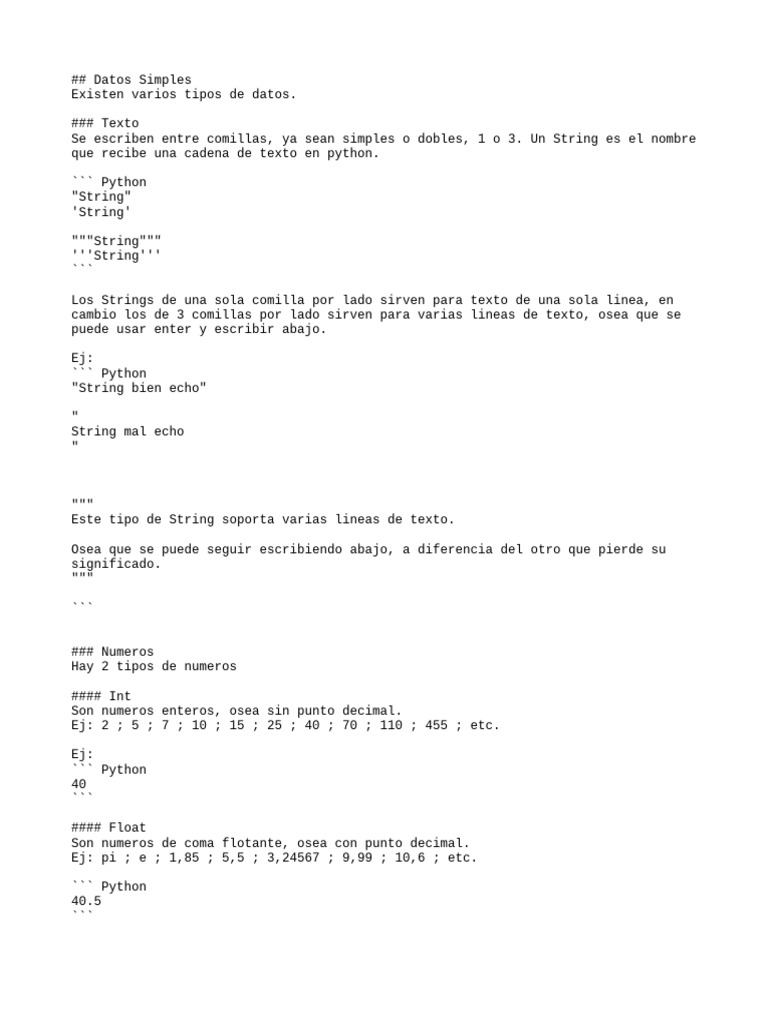 ## Datos Simples
Existen varios tipos de datos.

### Texto
Se escriben entre comillas, ya sean simples o dobles, 1 o 3. Un String es el nombre que recibe una cadena de texto en python.

``` Python
"String"
'String'

"""String"""
'''String'''
```

Los Strings de una sola comilla por lado sirven para texto de una sola linea, en cambio los de 3 comillas por lado sirven para varias lineas de texto, osea que se puede usar enter y escribir abajo.

Ej:
``` Python
"String bien echo"

"
String mal echo
"

"""
Este tipo de String soporta varias lineas de texto.

Osea que se puede seguir escribiendo abajo, a diferencia del otro que pierde su significado.
"""

```

### Numeros
Hay 2 tipos de numeros

#### Int
Son numeros enteros, osea sin punto decimal.
Ej: 2 ; 5 ; 7 ; 10 ; 15 ; 25 ; 40 ; 70 ; 110 ; 455 ; etc.

Ej:
``` Python
40
```

#### Float
Son numeros de coma flotante, osea con punto decimal.
Ej: pi ; e ; 1,85 ; 5,5 ; 3,24567 ; 9,99 ; 10,6 ; etc.

``` Python
40.5
```